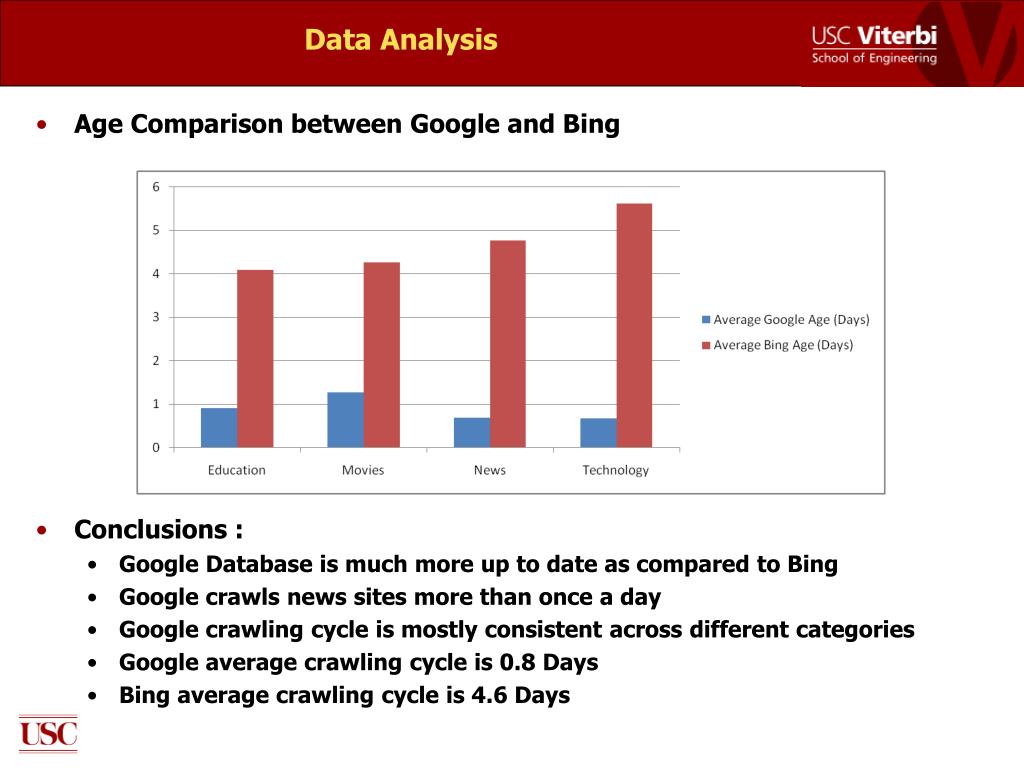 Data Analysis

USC Viterbi
School of Engineering

• Age Comparison between Google and Bing

6
5
4
3
2
1
0
Education
Movies
News
Technology

Average Google Age (Days)
Average Bing Age (Days)

• Conclusions :
• Google Database is much more up to date as compared to Bing
• Google crawls news sites more than once a day
• Google crawling cycle is mostly consistent across different categories
• Google average crawling cycle is 0.8 Days
• Bing average crawling cycle is 4.6 Days

USC